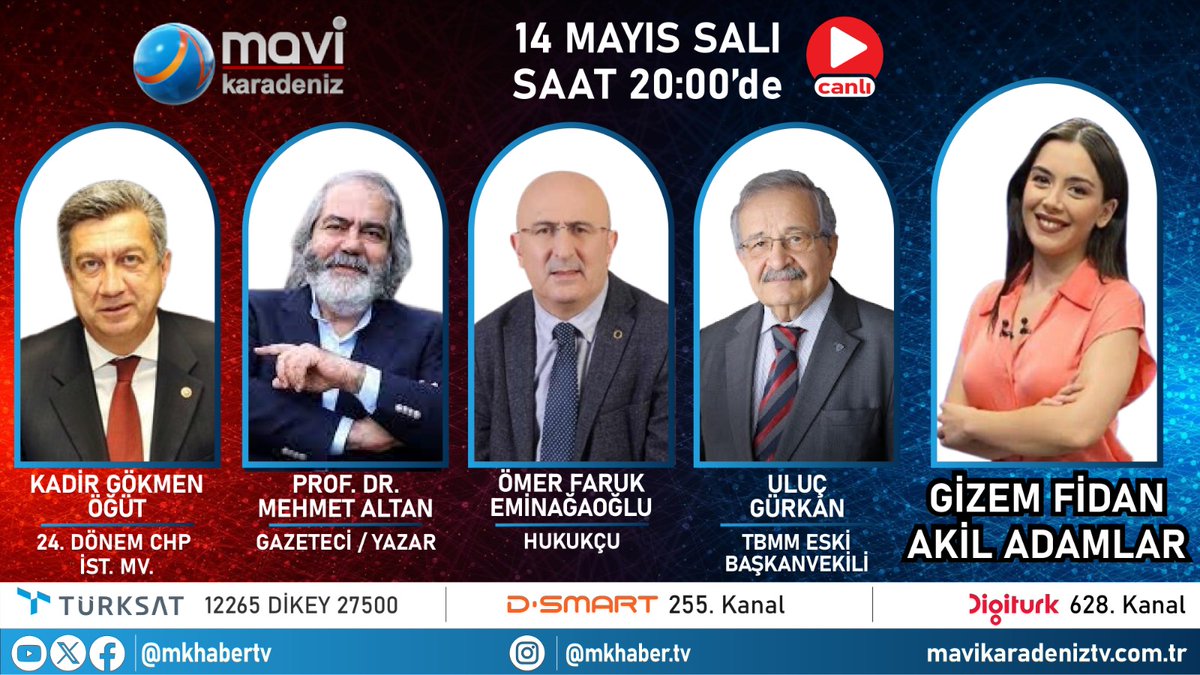 mavi karadeniz

14 MAYIS SALI
SAAT 20:00'de

canlı

KADİR GÖKMEN ÖĞÜT
24. DÖNEM CHP İST. MV.

PROF. DR. MEHMET ALTAN
GAZETECİ / YAZAR

ÖMER FARUK EMİNAĞAOĞLU
HUKUKÇU

ULUÇ GÜRKAN
TBMM ESKİ BAŞKANVEKİLİ

GİZEM FİDAN
AKİL ADAMLAR

TÜRKSAT 12265 DİKEY 27500

D-SMART 255. Kanal

Digiturk 628. Kanal

@mkhabertv

@mkhaber.tv

mavikaradeniztv.com.tr